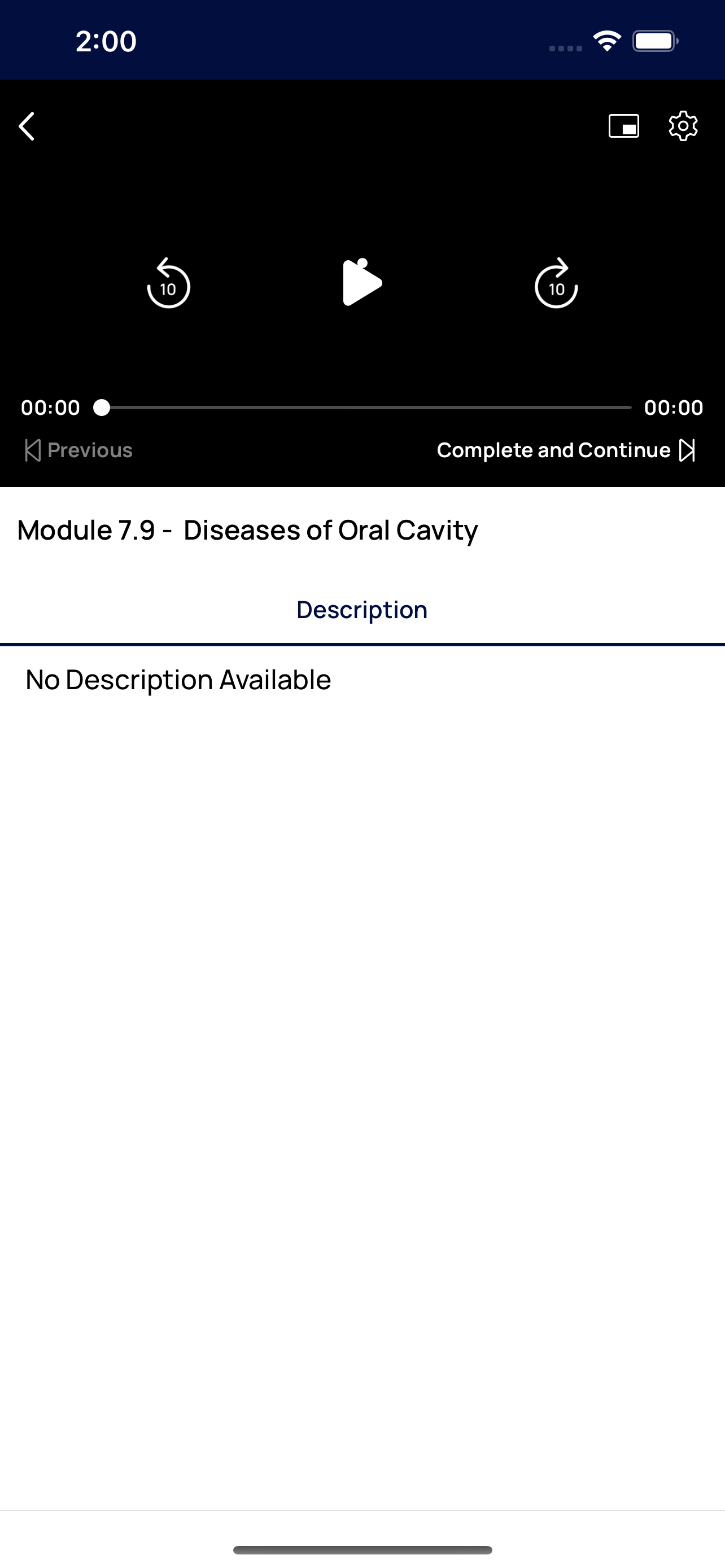 2:00

10

10

00:00

00:00

Previous

Complete and Continue

Module 7.9 - Diseases of Oral Cavity

Description

No Description Available